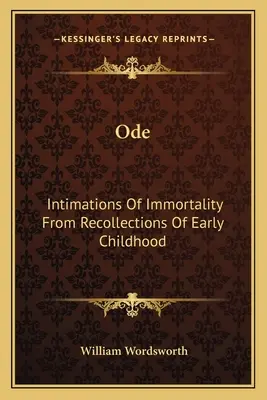 —KESSINGER'S LEGACY REPRINTS—

Ode

Intimations Of Immortality From Recollections Of Early Childhood

William Wordsworth